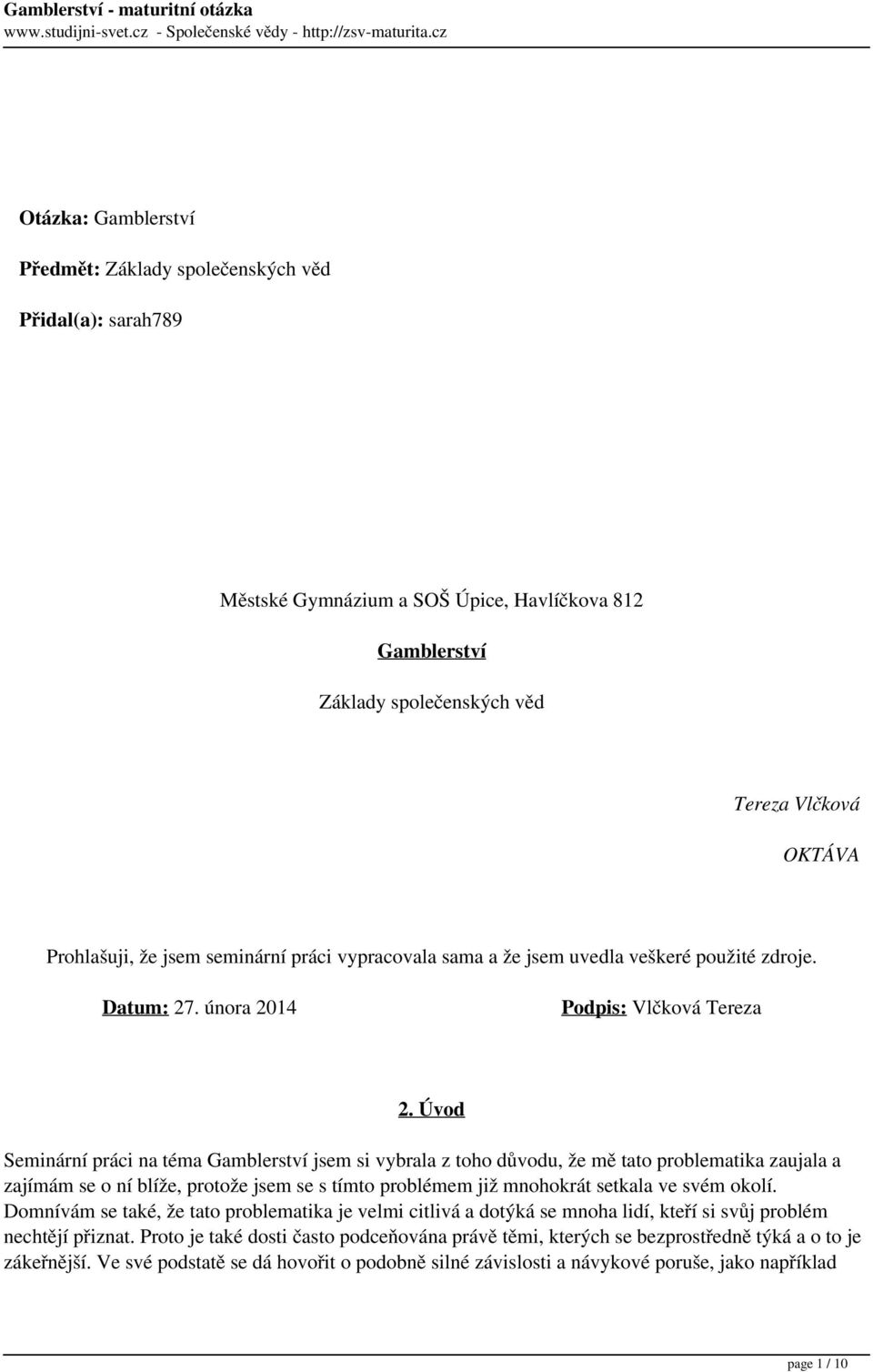 Gamblerství - maturitní otázka
www.studijni-svet.cz - Společenské vědy - http://zsv-maturita.cz

Otázka: Gamblerství

Předmět: Základy společenských věd

Přidal(a): sarah789

Městské Gymnázium a SOŠ Úpice, Havlíčkova 812

Gamblerství

Základy společenských věd

Tereza Vlčková

OKTÁVA

Prohlašuji, že jsem seminární práci vypracovala sama a že jsem uvedla veškeré použité zdroje.

Datum: 27. února 2014

Podpis: Vlčková Tereza

2. Úvod

Seminární práci na téma Gamblerství jsem si vybrala z toho důvodu, že mě tato problematika zaujala a zajímám se o ní blíže, protože jsem se s tímto problémem již mnohokrát setkala ve svém okolí. Domnívám se také, že tato problematika je velmi citlivá a dotýká se mnoha lidí, kteří si svůj problém nechtějí přiznat. Proto je také dosti často podceňována právě těmi, kterých se bezprostředně týká a o to je zákeřnější. Ve své podstatě se dá hovořit o podobně silné závislosti a návykové poruše, jako například

page 1 / 10